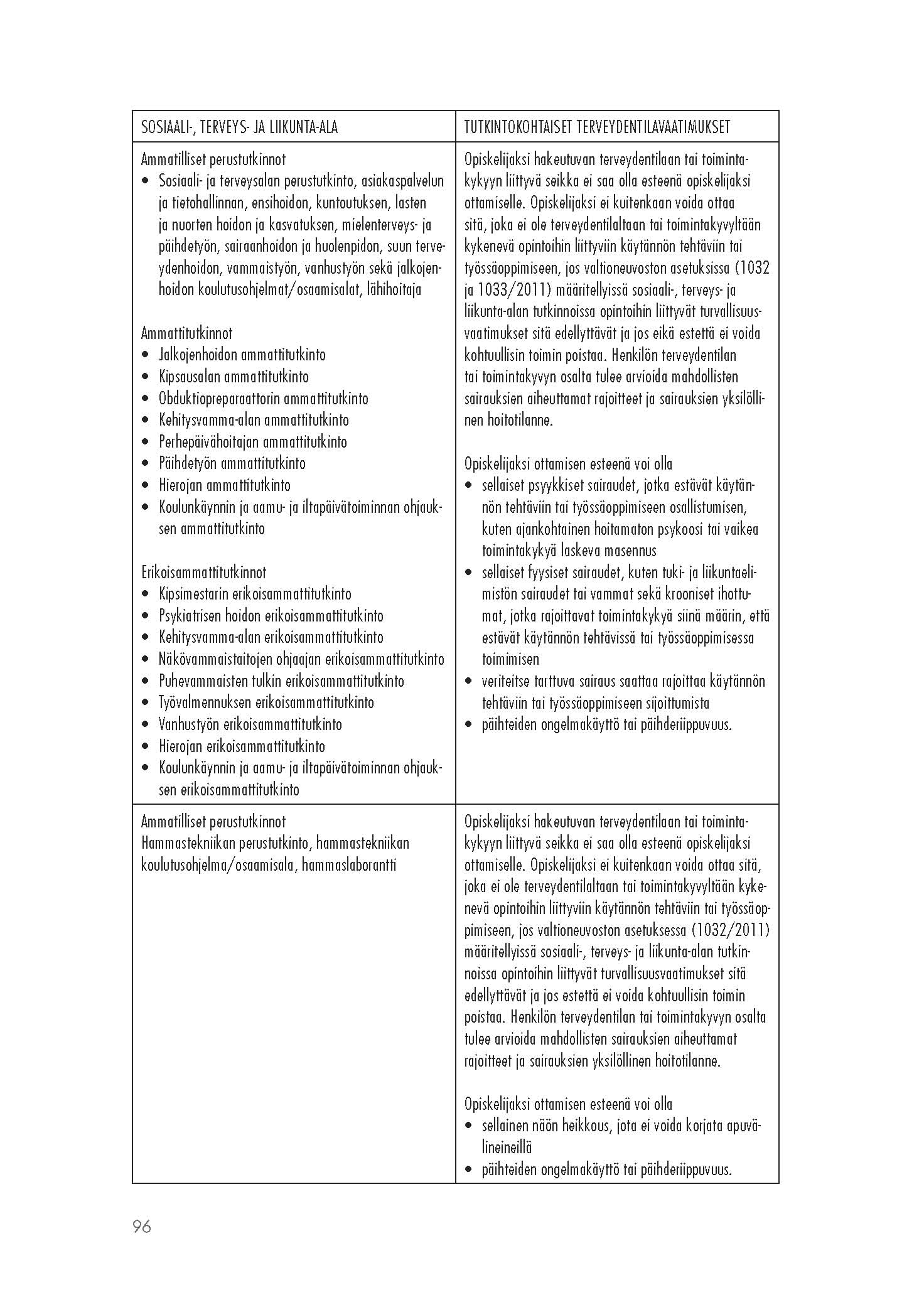 | SOSIAALI-, TERVEYS- JA LIIKUNTA-ALA | TUTKINTOKOHTAISET TERVEYDENTILAVAATIMUKSET |
|---|---|
| Ammatilliset perustutkinnot<br>• Sosiaali- ja terveysalan perustutkinto, asiakaspalvelun ja tietohallinnan, ensihoidon, kuntoutuksen, lasten ja nuorten hoidon ja kasvatuksen, mielenterveys- ja päihdetyön, sairaanhoidon ja huolenpidon, suun terveydenhoidon, vammaistyön, vanhustyön sekä jalkojenhoidon koulutusohjelmat/osaamisalat, lähihoitaja<br><br>Ammattitutkinnot<br>• Jalkojenhoidon ammattitutkinto<br>• Kipsausalan ammattitutkinto<br>• Obduktiopreparaattorin ammattitutkinto<br>• Kehitysvamma-alan ammattitutkinto<br>• Perhepäivähoitajan ammattitutkinto<br>• Päihdetyön ammattitutkinto<br>• Hierojan ammattitutkinto<br>• Koulunkäynnin ja aamu- ja iltapäivätoiminnan ohjauksen ammattitutkinto<br><br>Erikoisammattitutkinnot<br>• Kipsimestarin erikoisammattitutkinto<br>• Psykiatrisen hoidon erikoisammattitutkinto<br>• Kehitysvamma-alan erikoisammattitutkinto<br>• Näkövammaistaitojen ohjaajan erikoisammattitutkinto<br>• Puhevammaisten tulkin erikoisammattitutkinto<br>• Työvalmennuksen erikoisammattitutkinto<br>• Vanhustyön erikoisammattitutkinto<br>• Hierojan erikoisammattitutkinto<br>• Koulunkäynnin ja aamu- ja iltapäivätoiminnan ohjauksen erikoisammattitutkinto | Opiskelijaksi hakeutuvan terveydentilaan tai toimintakykyyn liittyvä seikka ei saa olla esteenä opiskelijaksi ottamiselle. Opiskelijaksi ei kuitenkaan voida ottaa sitä, joka ei ole terveydentilaltaan tai toimintakyvyltään kykenevä opintoihin liittyviin käytännön tehtäviin tai työssäoppimiseen, jos valtioneuvoston asetuksissa (1032 ja 1033/2011) määritellyissä sosiaali-, terveys- ja liikunta-alan tutkinnoissa opintoihin liittyvät turvallisuusvaatimukset sitä edellyttävät ja jos eikä estettä ei voida kohtuullisin toimin poistaa. Henkilön terveydentilan tai toimintakyvyn osalta tulee arvioida mahdollisten sairauksien aiheuttamat rajoitteet ja sairauksien yksilöllinen hoitotilanne.<br><br>Opiskelijaksi ottamisen esteenä voi olla<br>• sellaiset psyykkiset sairaudet, jotka estävät käytännön tehtäviin tai työssäoppimiseen osallistumisen, kuten ajankohtainen hoitamaton psykoosi tai vaikea toimintakykyä laskeva masennus<br>• sellaiset fyysiset sairaudet, kuten tuki- ja liikuntaelimistön sairaudet tai vammat sekä krooniset ihottumat, jotka rajoittavat toimintakykyä siinä määrin, että estävät käytännön tehtävissä tai työssäoppimisessa toimimisen<br>• veriteitse tarttuva sairaus saattaa rajoittaa käytännön tehtäviin tai työssäoppimiseen sijoittumista<br>• päihteiden ongelmakäyttö tai päihderiippuvuus. |
| Ammatilliset perustutkinnot<br>Hammastekniikan perustutkinto, hammastekniikan koulutusohjelma/osaamisala, hammaslaborantti | Opiskelijaksi hakeutuvan terveydentilaan tai toimintakykyyn liittyvä seikka ei saa olla esteenä opiskelijaksi ottamiselle. Opiskelijaksi ei kuitenkaan voida ottaa sitä, joka ei ole terveydentilaltaan tai toimintakyvyltään kykenevä opintoihin liittyviin käytännön tehtäviin tai työssäoppimiseen, jos valtioneuvoston asetuksessa (1032/2011) määritellyissä sosiaali-, terveys- ja liikunta-alan tutkinnoissa opintoihin liittyvät turvallisuusvaatimukset sitä edellyttävät ja jos estettä ei voida kohtuullisin toimin poistaa. Henkilön terveydentilan tai toimintakyvyn osalta tulee arvioida mahdollisten sairauksien aiheuttamat rajoitteet ja sairauksien yksilöllinen hoitotilanne.<br><br>Opiskelijaksi ottamisen esteenä voi olla<br>• sellainen näön heikkous, jota ei voida korjata apuvälineineillä<br>• päihteiden ongelmakäyttö tai päihderiippuvuus. |

96